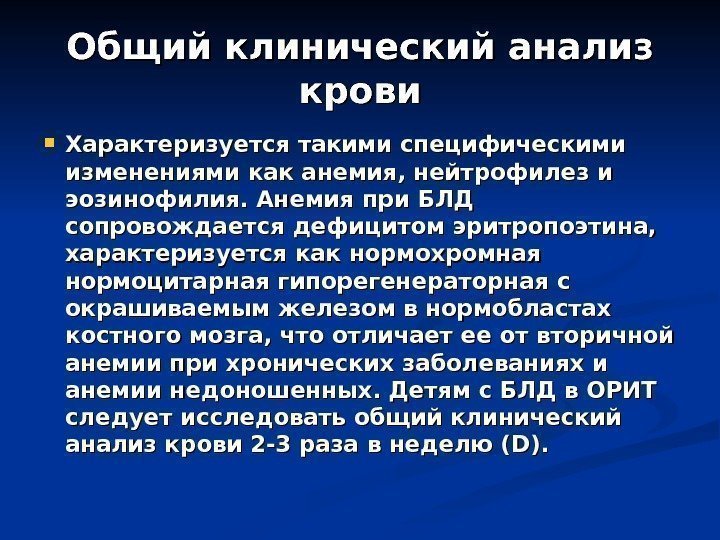 Общий клинический анализ крови

Характеризуется такими специфическими изменениями как анемия, нейтрофилез и эозинофилия. Анемия при БЛД сопровождается дефицитом эритропоэтина, характеризуется как нормохромная нормоцитарная гипорегенераторная с окрашиваемым железом в нормобластах костного мозга, что отличает ее от вторичной анемии при хронических заболеваниях и анемии недоношенных. Детям с БЛД в ОРИТ следует исследовать общий клинический анализ крови 2-3 раза в неделю (D).